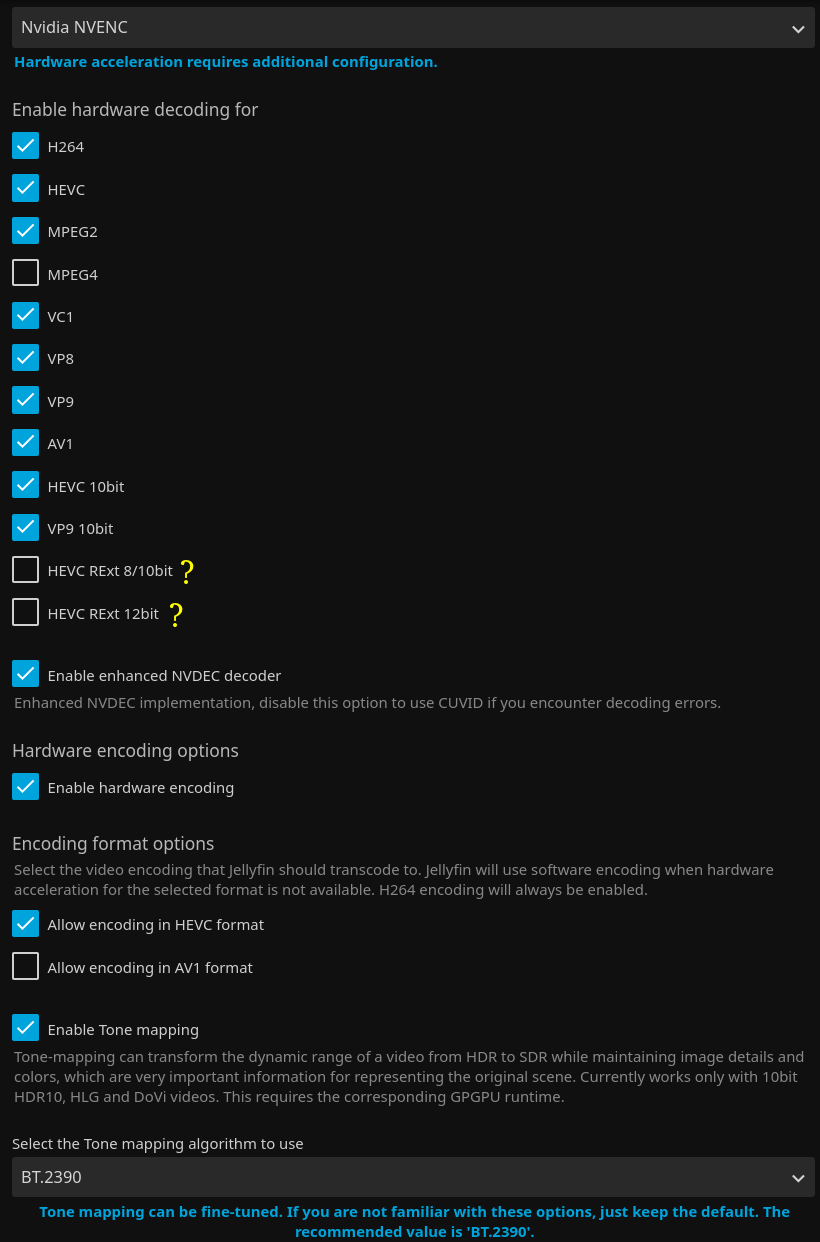 Nvidia NVENC

Hardware acceleration requires additional configuration.

Enable hardware decoding for

H264

HEVC

MPEG2

MPEG4

VC1

VP8

VP9

AV1

HEVC 10bit

VP9 10bit

HEVC RExt 8/10bit ?

HEVC RExt 12bit ?

Enable enhanced NVDEC decoder

Enhanced NVDEC implementation, disable this option to use CUVID if you encounter decoding errors.

Hardware encoding options

Enable hardware encoding

Encoding format options

Select the video encoding that Jellyfin should transcode to. Jellyfin will use software encoding when hardware acceleration for the selected format is not available. H264 encoding will always be enabled.

Allow encoding in HEVC format

Allow encoding in AV1 format

Enable Tone mapping

Tone-mapping can transform the dynamic range of a video from HDR to SDR while maintaining image details and colors, which are very important information for representing the original scene. Currently works only with 10bit HDR10, HLG and DoVi videos. This requires the corresponding GPGPU runtime.

Select the Tone mapping algorithm to use

BT.2390

Tone mapping can be fine-tuned. If you are not familiar with these options, just keep the default. The recommended value is 'BT.2390'.